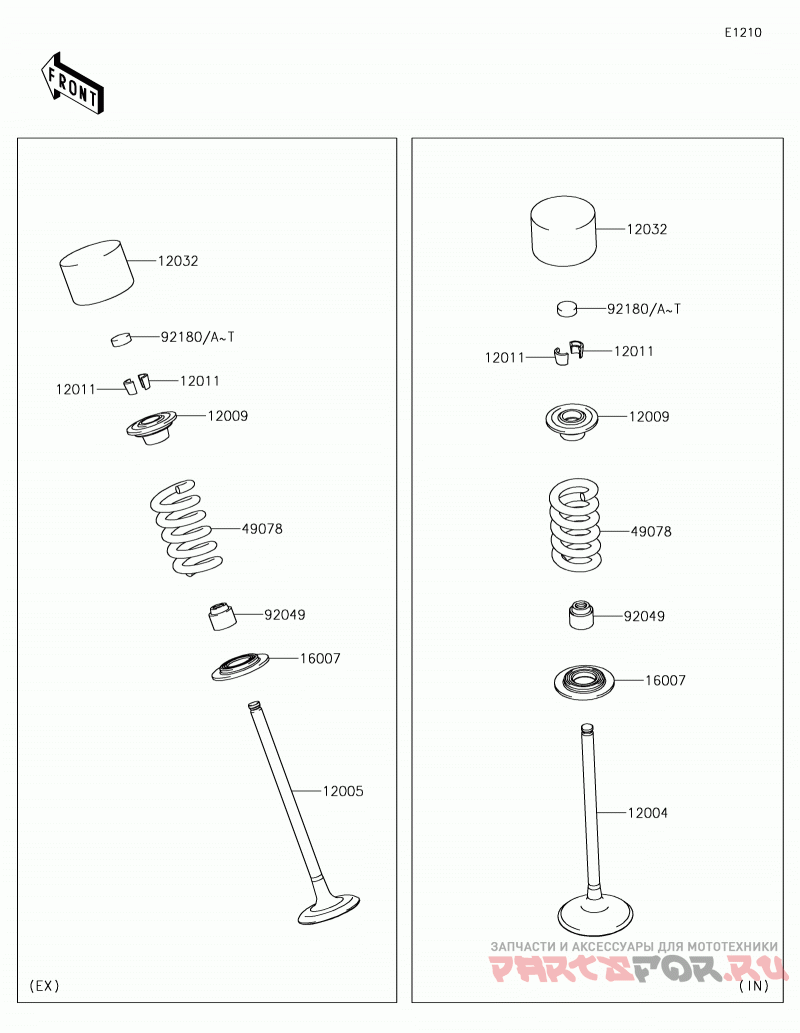 E1210

FRONT

12032

92180/A~T

12011

12011

12009

49078

92049

16007

12005

(EX)

12032

92180/A~T

12011

12011

12009

49078

92049

16007

12004

ЗАПЧАСТИ И АКСЕССУАРЫ ДЛЯ МОТОТЕХНИКИ
PARTSFOR.RU

(IN)